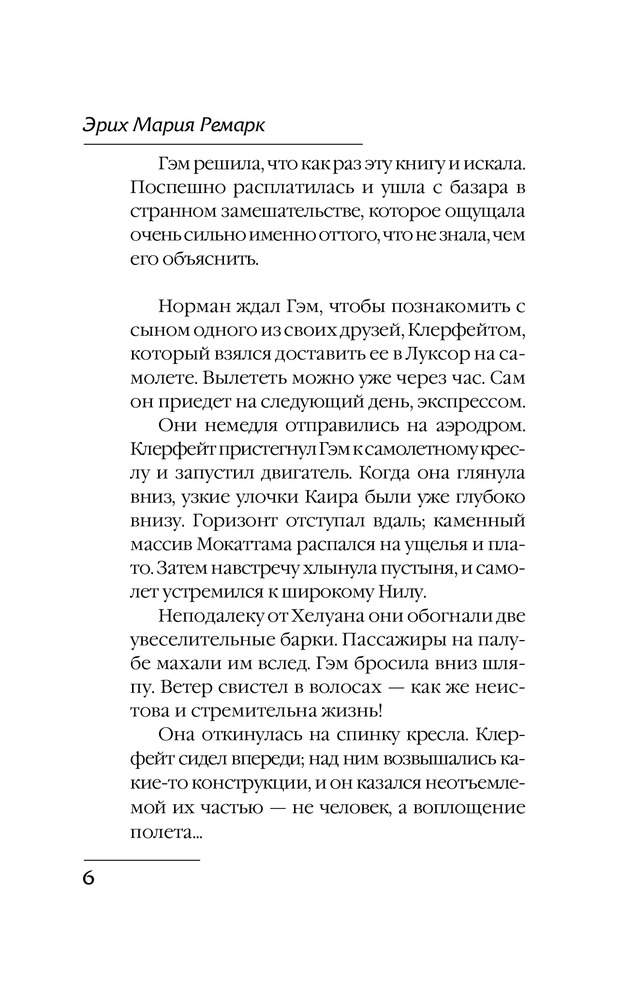 Эрих Мария Ремарк

Гэм решила, что как раз эту книгу и искала. Поспешно расплатилась и ушла с базара в странном замешательстве, которое ощущала очень сильно именно оттого, что не знала, чем его объяснить.

Норман ждал Гэм, чтобы познакомить с сыном одного из своих друзей, Клерфейтом, который взялся доставить ее в Луксор на самолете. Вылететь можно уже через час. Сам он приедет на следующий день, экспрессом.

Они немедля отправились на аэродром. Клерфейт пристегнул Гэм к самолетному креслу и запустил двигатель. Когда она глянула вниз, узкие улочки Каира были уже глубоко внизу. Горизонт отступал вдаль; каменный массив Мокаттама распался на ущелья и плато. Затем навстречу хлынула пустыня, и самолет устремился к широкому Нилу.

Неподалеку от Хелуана они обогнали две увеселительные барки. Пассажиры на палубе махали им вслед. Гэм бросила вниз шляпу. Ветер свистел в волосах — как же неистова и стремительна жизнь!

Она откинулась на спинку кресла. Клерфейт сидел впереди; над ним возвышались какие-то конструкции, и он казался неотъемлемой их частью — не человек, а воплощение полета...

6